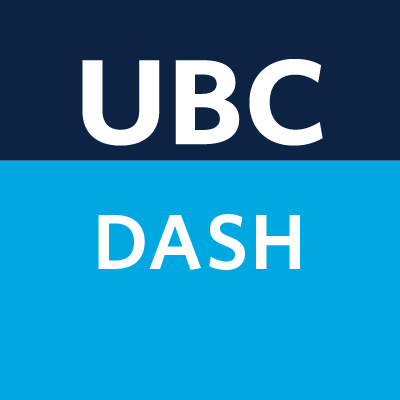 UBC

DASH